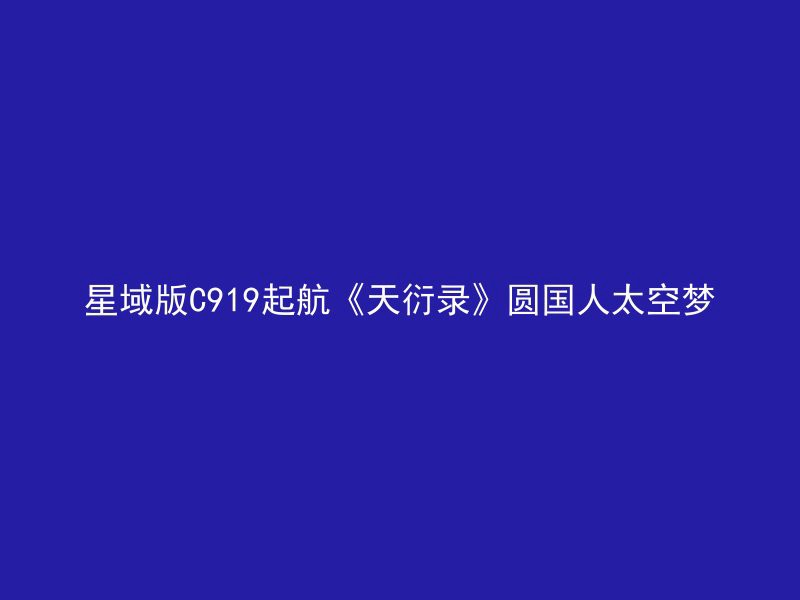 星域版C919起航《天衍录》圆国人太空梦